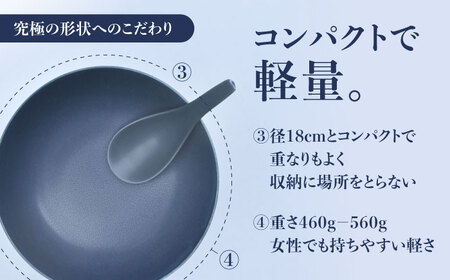 究極の形状へのこだわり

③

④

コンパクトで
軽量。

③径18cmとコンパクトで
重なりもよく
収納に場所をとらない

④重さ460g－560g
女性でも持ちやすい軽さ